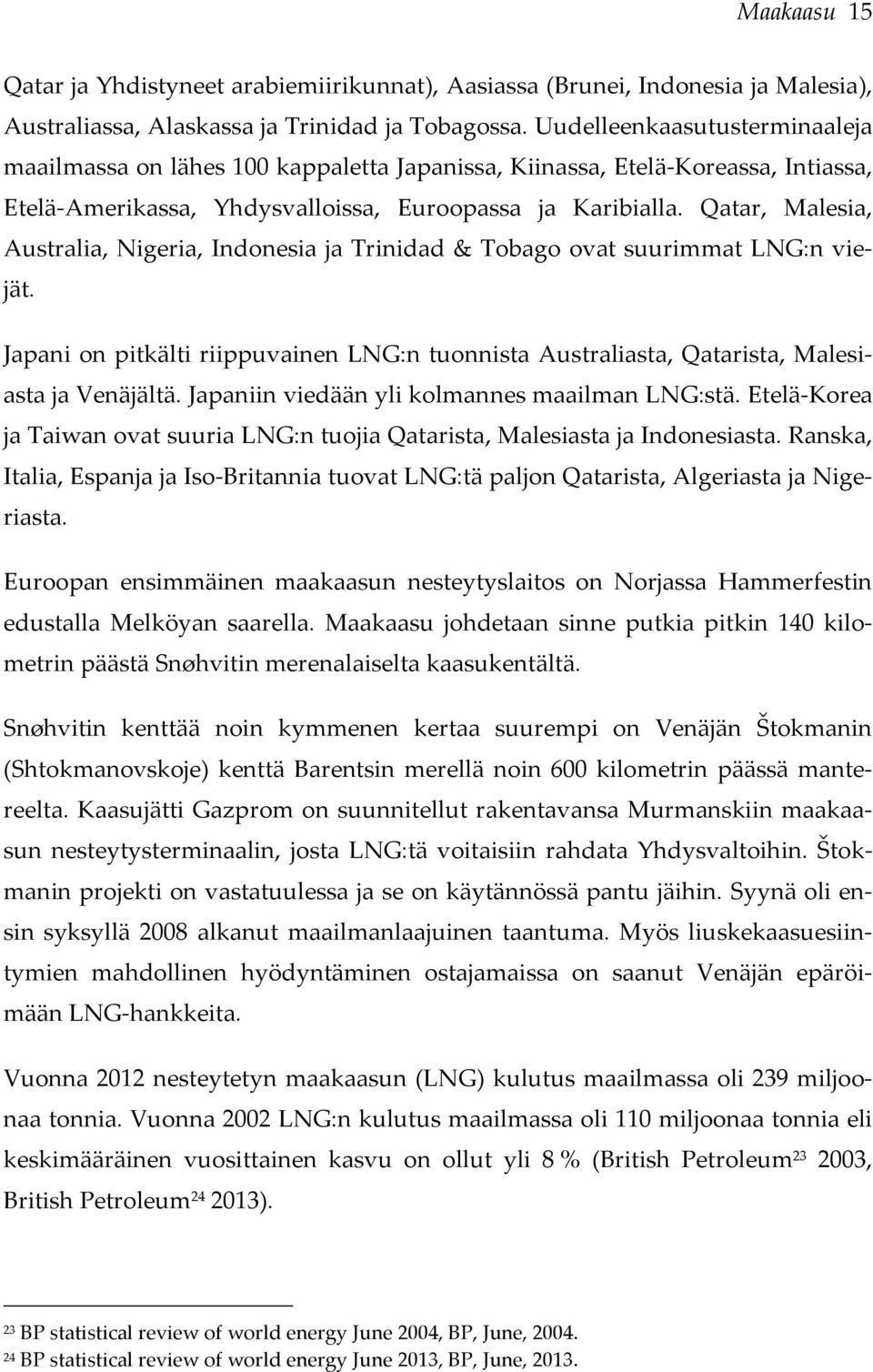 Maakaasu 15

Qatar ja Yhdistyneet arabiemiirikunnat), Aasiassa (Brunei, Indonesia ja Malesia), Australiassa, Alaskassa ja Trinidad ja Tobagossa. Uudelleenkaasutusterminaaleja maailmassa on lähes 100 kappaletta Japanissa, Kiinassa, Etelä-Koreassa, Intiassa, Etelä-Amerikassa, Yhdysvalloissa, Euroopassa ja Karibialla. Qatar, Malesia, Australia, Nigeria, Indonesia ja Trinidad & Tobago ovat suurimmat LNG:n viejät.

Japani on pitkälti riippuvainen LNG:n tuonnista Australiasta, Qatarista, Malesiasta ja Venäjältä. Japaniin viedään yli kolmannes maailman LNG:stä. Etelä-Korea ja Taiwan ovat suuria LNG:n tuojia Qatarista, Malesiasta ja Indonesiasta. Ranska, Italia, Espanja ja Iso-Britannia tuovat LNG:tä paljon Qatarista, Algeriasta ja Nigeriasta.

Euroopan ensimmäinen maakaasun nesteytyslaitos on Norjassa Hammerfestin edustalla Melköyan saarella. Maakaasu johdetaan sinne putkia pitkin 140 kilometrin päästä Snøhvitin merenalaiselta kaasukentältä.

Snøhvitin kenttää noin kymmenen kertaa suurempi on Venäjän Štokmanin (Shtokmanovskoje) kenttä Barentsin merellä noin 600 kilometrin päässä mantereelta. Kaasujätti Gazprom on suunnitellut rakentavansa Murmanskiin maakaasun nesteytysterminaalin, josta LNG:tä voitaisiin rahdata Yhdysvaltoihin. Štokmanin projekti on vastatuulessa ja se on käytännössä pantu jäihin. Syynä oli ensin syksyllä 2008 alkanut maailmanlaajuinen taantuma. Myös liuskekaasuesiintymien mahdollinen hyödyntäminen ostajamaissa on saanut Venäjän epäröimään LNG-hankkeita.

Vuonna 2012 nesteytetyn maakaasun (LNG) kulutus maailmassa oli 239 miljoonaa tonnia. Vuonna 2002 LNG:n kulutus maailmassa oli 110 miljoonaa tonnia eli keskimääräinen vuosittainen kasvu on ollut yli 8 % (British Petroleum$^{23}$ 2003, British Petroleum$^{24}$ 2013).

$^{23}$ BP statistical review of world energy June 2004, BP, June, 2004.
$^{24}$ BP statistical review of world energy June 2013, BP, June, 2013.